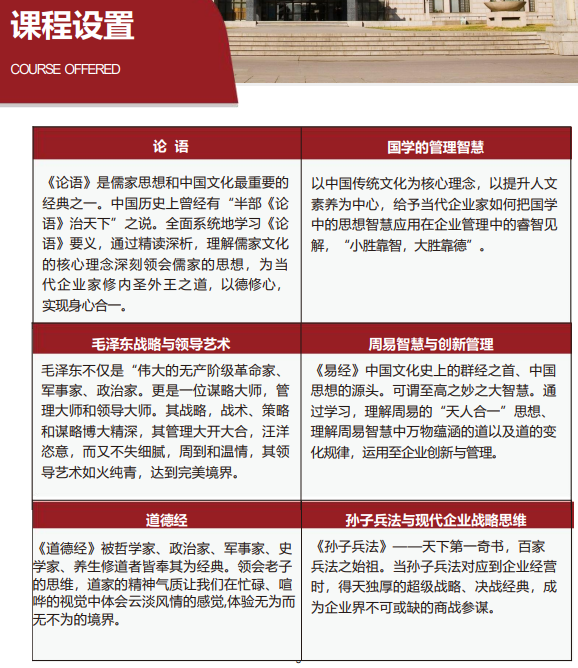 课程设置

COURSE OFFERED

| 论 语 | 国学的管理智慧 |
|---|---|
| 《论语》是儒家思想和中国文化最重要的经典之一。中国历史上曾经有“半部《论语》治天下”之说。全面系统地学习《论语》要义，通过精读深析，理解儒家文化的核心理念深刻领会儒家的思想，为当代企业家修内圣外王之道，以德修心，实现身心合一。 | 以中国传统文化为核心理念，以提升人文素养为中心，给予当代企业家如何把国学中的思想智慧应用在企业管理中的睿智见解，“小胜靠智，大胜靠德”。 |
| 毛泽东战略与领导艺术 | 周易智慧与创新管理 |
| 毛泽东不仅是“伟大的无产阶级革命家、军事家、政治家。更是一位谋略大师，管理大师和领导大师。其战略，战术、策略和谋略博大精深，其管理大开大合，汪洋恣意，而又不失细腻，周到和温情，其领导艺术如火纯青，达到完美境界。 | 《易经》中国文化史上的群经之首、中国思想的源头。可谓至高之妙之大智慧。通过学习，理解周易的“天人合一”思想、理解周易智慧中万物蕴涵的道以及道的变化规律，运用至企业创新与管理。 |
| 道德经 | 孙子兵法与现代企业战略思维 |
| 《道德经》被哲学家、政治家、军事家、史学家、养生修道者皆奉其为经典。领会老子的思维，道家的精神气质让我们在忙碌、喧哗的视觉中体会云淡风情的感觉,体验无为而无不为的境界。 | 《孙子兵法》——天下第一奇书，百家兵法之始祖。当孙子兵法对应到企业经营时，得天独厚的超级战略、决战经典，成为企业界不可或缺的商战参谋。 |